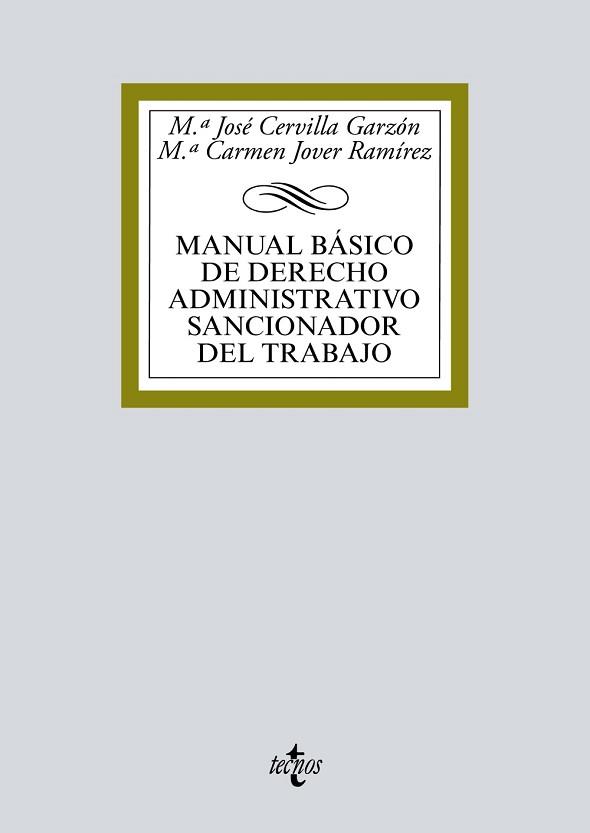 M.ª José Cervilla Garzón
M.ª Carmen Jover Ramírez

MANUAL BÁSICO DE DERECHO ADMINISTRATIVO SANCIONADOR DEL TRABAJO

tecnos